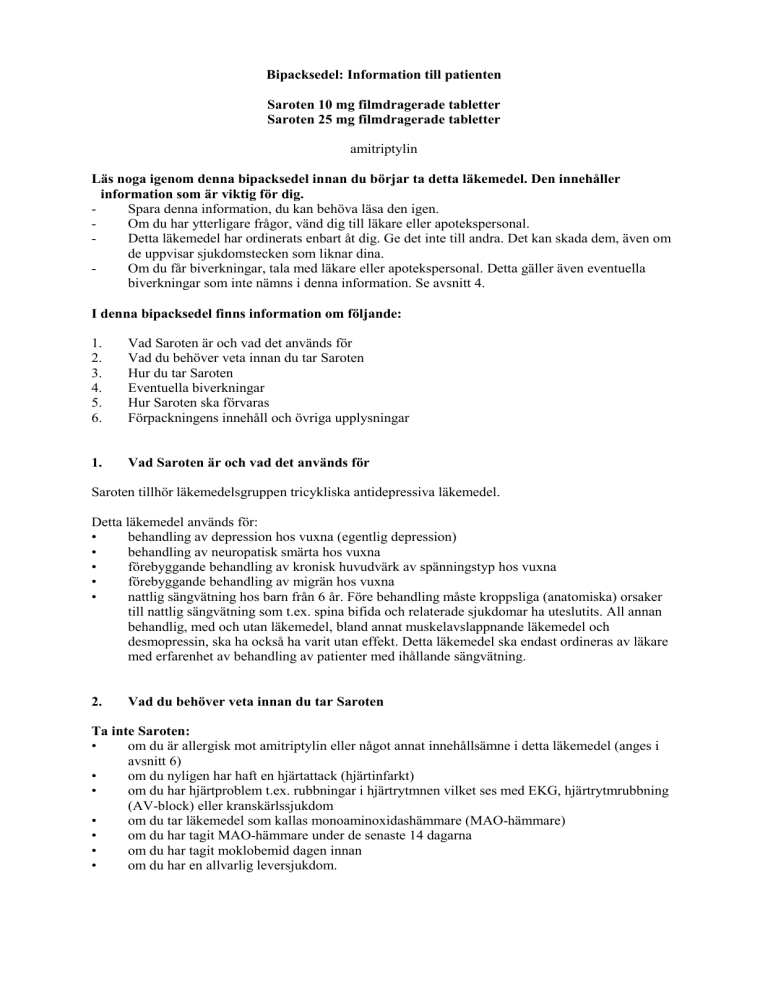 Bipacksedel: Information till patienten

Saroten 10 mg filmdragerade tabletter
Saroten 25 mg filmdragerade tabletter

amitriptylin

Läs noga igenom denna bipacksedel innan du börjar ta detta läkemedel. Den innehåller information som är viktig för dig.
- Spara denna information, du kan behöva läsa den igen.
- Om du har ytterligare frågor, vänd dig till läkare eller apotekspersonal.
- Detta läkemedel har ordinerats enbart åt dig. Ge det inte till andra. Det kan skada dem, även om de uppvisar sjukdomstecken som liknar dina.
- Om du får biverkningar, tala med läkare eller apotekspersonal. Detta gäller även eventuella biverkningar som inte nämns i denna information. Se avsnitt 4.

I denna bipacksedel finns information om följande:

1. Vad Saroten är och vad det används för
2. Vad du behöver veta innan du tar Saroten
3. Hur du tar Saroten
4. Eventuella biverkningar
5. Hur Saroten ska förvaras
6. Förpackningens innehåll och övriga upplysningar

1. Vad Saroten är och vad det används för

Saroten tillhör läkemedelsgruppen tricykliska antidepressiva läkemedel.

Detta läkemedel används för:
• behandling av depression hos vuxna (egentlig depression)
• behandling av neuropatisk smärta hos vuxna
• förebyggande behandling av kronisk huvudvärk av spänningstyp hos vuxna
• förebyggande behandling av migrän hos vuxna
• nattlig sängvätning hos barn från 6 år. Före behandling måste kroppsliga (anatomiska) orsaker till nattlig sängvätning som t.ex. spina bifida och relaterade sjukdomar ha uteslutits. All annan behandlig, med och utan läkemedel, bland annat muskelavslappnande läkemedel och desmopressin, ska ha också ha varit utan effekt. Detta läkemedel ska endast ordineras av läkare med erfarenhet av behandling av patienter med ihållande sängvätning.

2. Vad du behöver veta innan du tar Saroten

Ta inte Saroten:
• om du är allergisk mot amitriptylin eller något annat innehållsämne i detta läkemedel (anges i avsnitt 6)
• om du nyligen har haft en hjärtattack (hjärtinfarkt)
• om du har hjärtproblem t.ex. rubbningar i hjärtrytmnen vilket ses med EKG, hjärtrytmrubbning (AV-block) eller kranskärlssjukdom
• om du tar läkemedel som kallas monoaminoxidashämmare (MAO-hämmare)
• om du har tagit MAO-hämmare under de senaste 14 dagarna
• om du har tagit moklobemid dagen innan
• om du har en allvarlig leversjukdom.